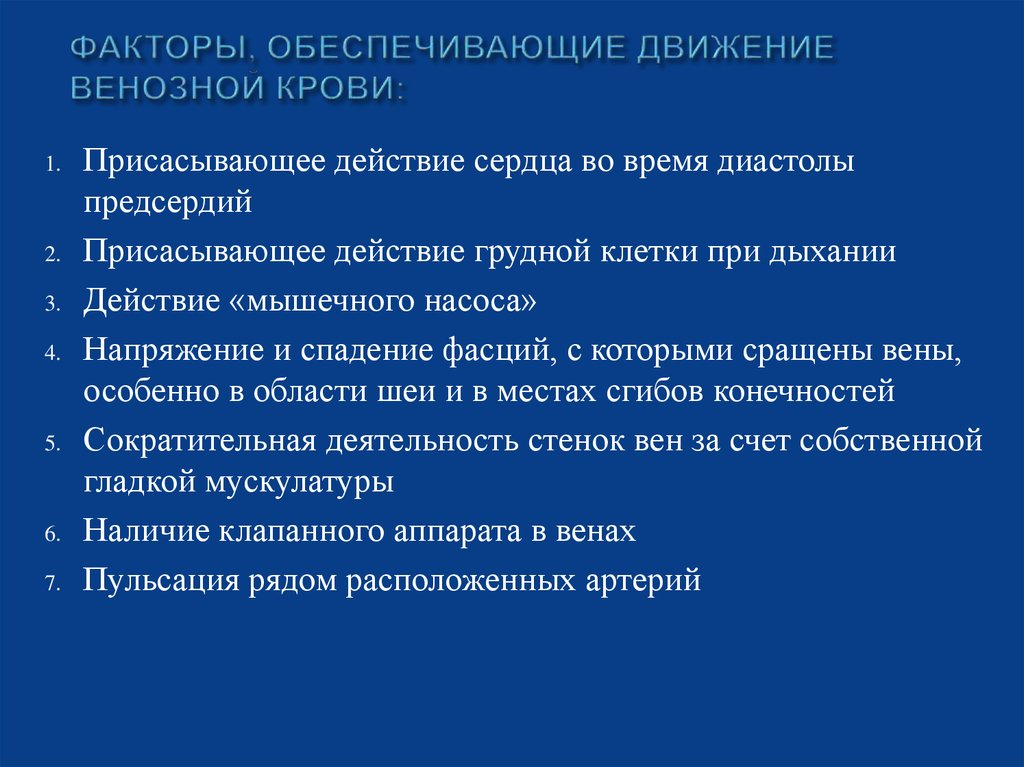 ФАКТОРЫ, ОБЕСПЕЧИВАЮЩИЕ ДВИЖЕНИЕ ВЕНОЗНОЙ КРОВИ:

1. Присасывающее действие сердца во время диастолы предсердий
2. Присасывающее действие грудной клетки при дыхании
3. Действие «мышечного насоса»
4. Напряжение и спадение фасций, с которыми сращены вены, особенно в области шеи и в местах сгибов конечностей
5. Сократительная деятельность стенок вен за счет собственной гладкой мускулатуры
6. Наличие клапанного аппарата в венах
7. Пульсация рядом расположенных артерий